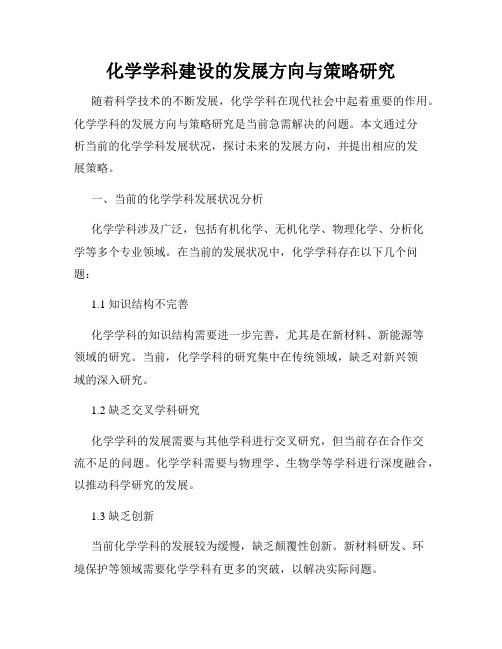 化学学科建设的发展方向与策略研究

随着科学技术的不断发展，化学学科在现代社会中起着重要的作用。化学学科的发展方向与策略研究是当前急需解决的问题。本文通过分析当前的化学学科发展状况，探讨未来的发展方向，并提出相应的发展策略。

一、当前的化学学科发展状况分析

化学学科涉及广泛，包括有机化学、无机化学、物理化学、分析化学等多个专业领域。在当前的发展状况中，化学学科存在以下几个问题：

1.1 知识结构不完善

化学学科的知识结构需要进一步完善，尤其是在新材料、新能源等领域的研究。当前，化学学科的研究集中在传统领域，缺乏对新兴领域的深入研究。

1.2 缺乏交叉学科研究

化学学科的发展需要与其他学科进行交叉研究，但当前存在合作交流不足的问题。化学学科需要与物理学、生物学等学科进行深度融合，以推动科学研究的发展。

1.3 缺乏创新

当前化学学科的发展较为缓慢，缺乏颠覆性创新。新材料研发、环境保护等领域需要化学学科有更多的突破，以解决实际问题。